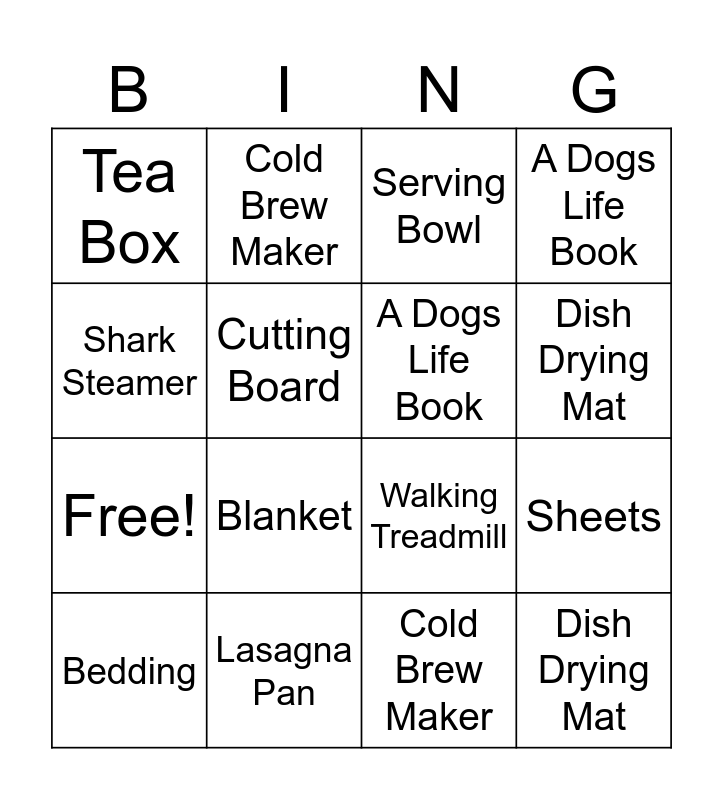 | B | I | N | G |
|---|---|---|---|
| Tea Box | Cold Brew Maker | Serving Bowl | A Dogs Life Book |
| Shark Steamer | Cutting Board | A Dogs Life Book | Dish Drying Mat |
| Free! | Blanket | Walking Treadmill | Sheets |
| Bedding | Lasagna Pan | Cold Brew Maker | Dish Drying Mat |